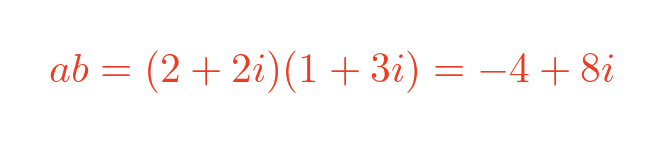 $ab = (2 + 2i)(1 + 3i) = -4 + 8i$